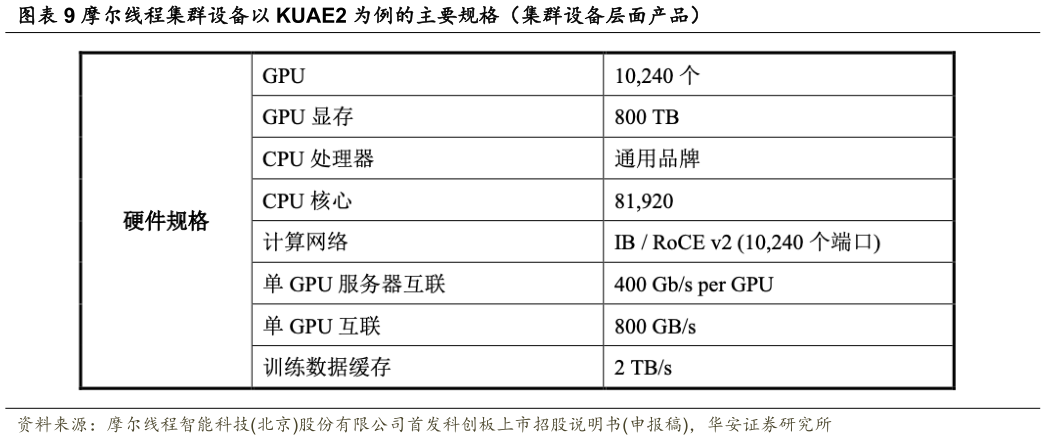 图表 9 摩尔线程集群设备以 KUAE2 为例的主要规格（集群设备层面产品）

| 硬件规格 | GPU | 10,240 个 |
|---|---|---|
| | GPU 显存 | 800 TB |
| | CPU 处理器 | 通用品牌 |
| | CPU 核心 | 81,920 |
| | 计算网络 | IB / RoCE v2 (10,240 个端口) |
| | 单 GPU 服务器互联 | 400 Gb/s per GPU |
| | 单 GPU 互联 | 800 GB/s |
| | 训练数据缓存 | 2 TB/s |

资料来源：摩尔线程智能科技(北京)股份有限公司首发科创板上市招股说明书(申报稿)，华安证券研究所